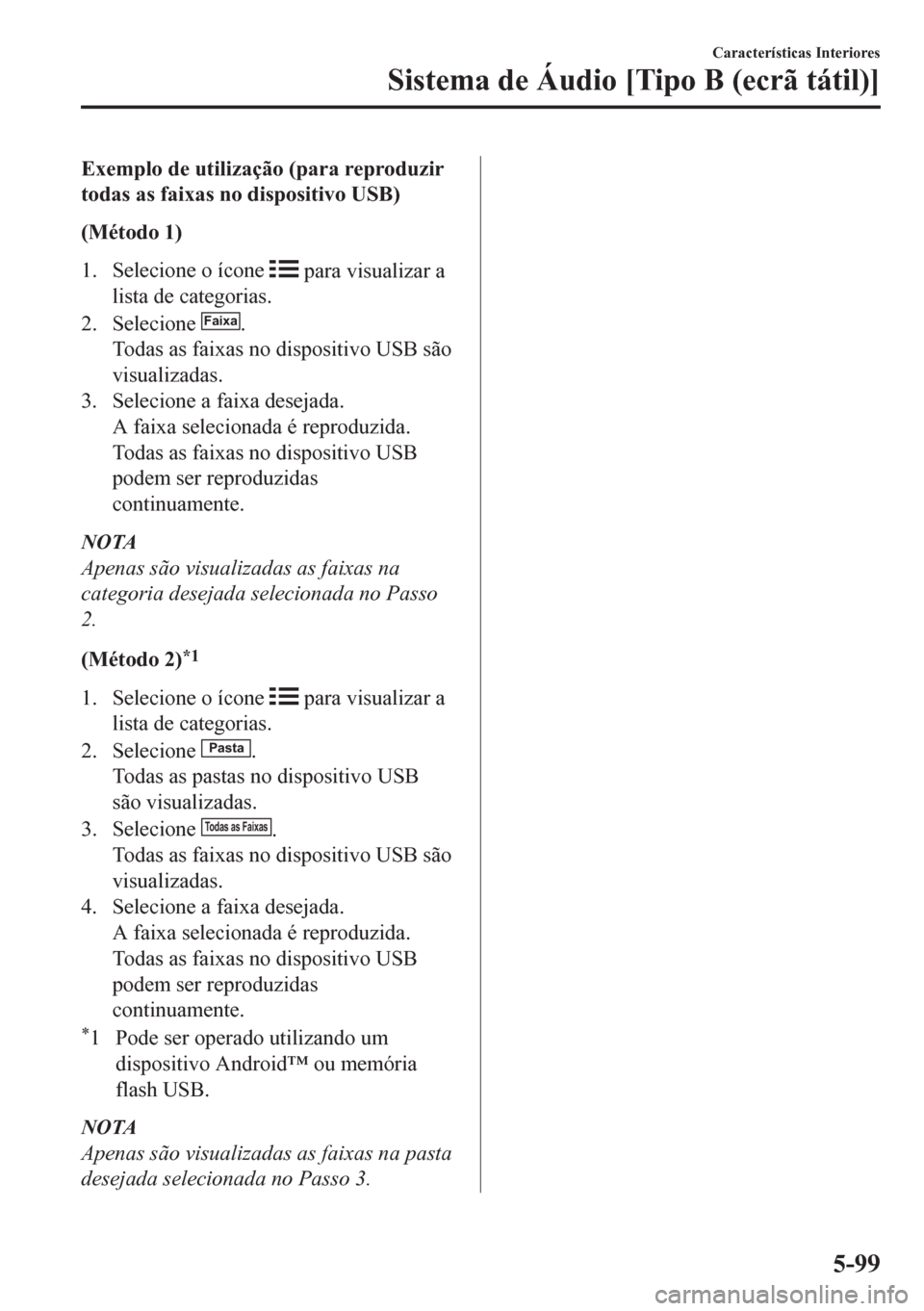 Características Interiores
Sistema de Áudio [Tipo B (ecrã tátil)]

Exemplo de utilização (para reproduzir todas as faixas no dispositivo USB)

(Método 1)

1. Selecione o ícone para visualizar a lista de categorias.
2. Selecione Faixa.
Todas as faixas no dispositivo USB são visualizadas.
3. Selecione a faixa desejada.
A faixa selecionada é reproduzida.
Todas as faixas no dispositivo USB podem ser reproduzidas continuamente.

NOTA
Apenas são visualizadas as faixas na categoria desejada selecionada no Passo 2.

(Método 2)$^{*1}$

1. Selecione o ícone para visualizar a lista de categorias.
2. Selecione Pasta.
Todas as pastas no dispositivo USB são visualizadas.
3. Selecione Todas as Faixas.
Todas as faixas no dispositivo USB são visualizadas.
4. Selecione a faixa desejada.
A faixa selecionada é reproduzida.
Todas as faixas no dispositivo USB podem ser reproduzidas continuamente.

$^{*}$1 Pode ser operado utilizando um dispositivo Android™ ou memória flash USB.

NOTA
Apenas são visualizadas as faixas na pasta desejada selecionada no Passo 3.

5-99

carmanualsonline.info